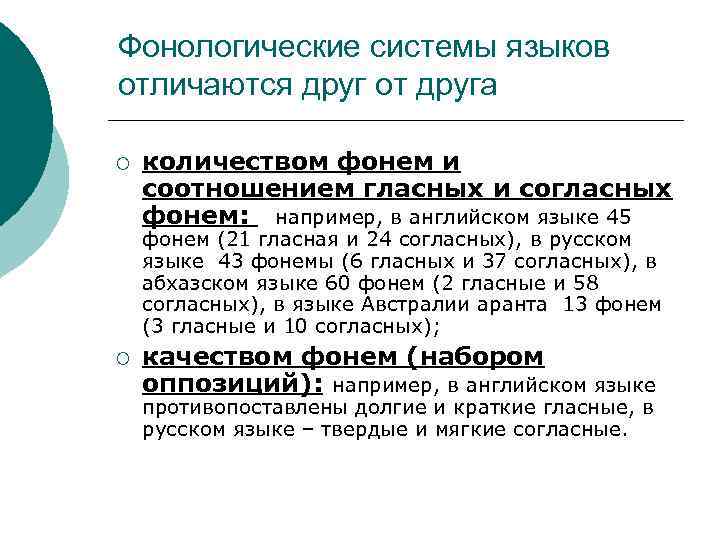 Фонологические системы языков отличаются друг от друга

○ количеством фонем и соотношением гласных и согласных фонем: например, в английском языке 45 фонем (21 гласная и 24 согласных), в русском языке 43 фонемы (6 гласных и 37 согласных), в абхазском языке 60 фонем (2 гласные и 58 согласных), в языке Австралии аранта 13 фонем (3 гласные и 10 согласных);

○ качеством фонем (набором оппозиций): например, в английском языке противопоставлены долгие и краткие гласные, в русском языке – твердые и мягкие согласные.